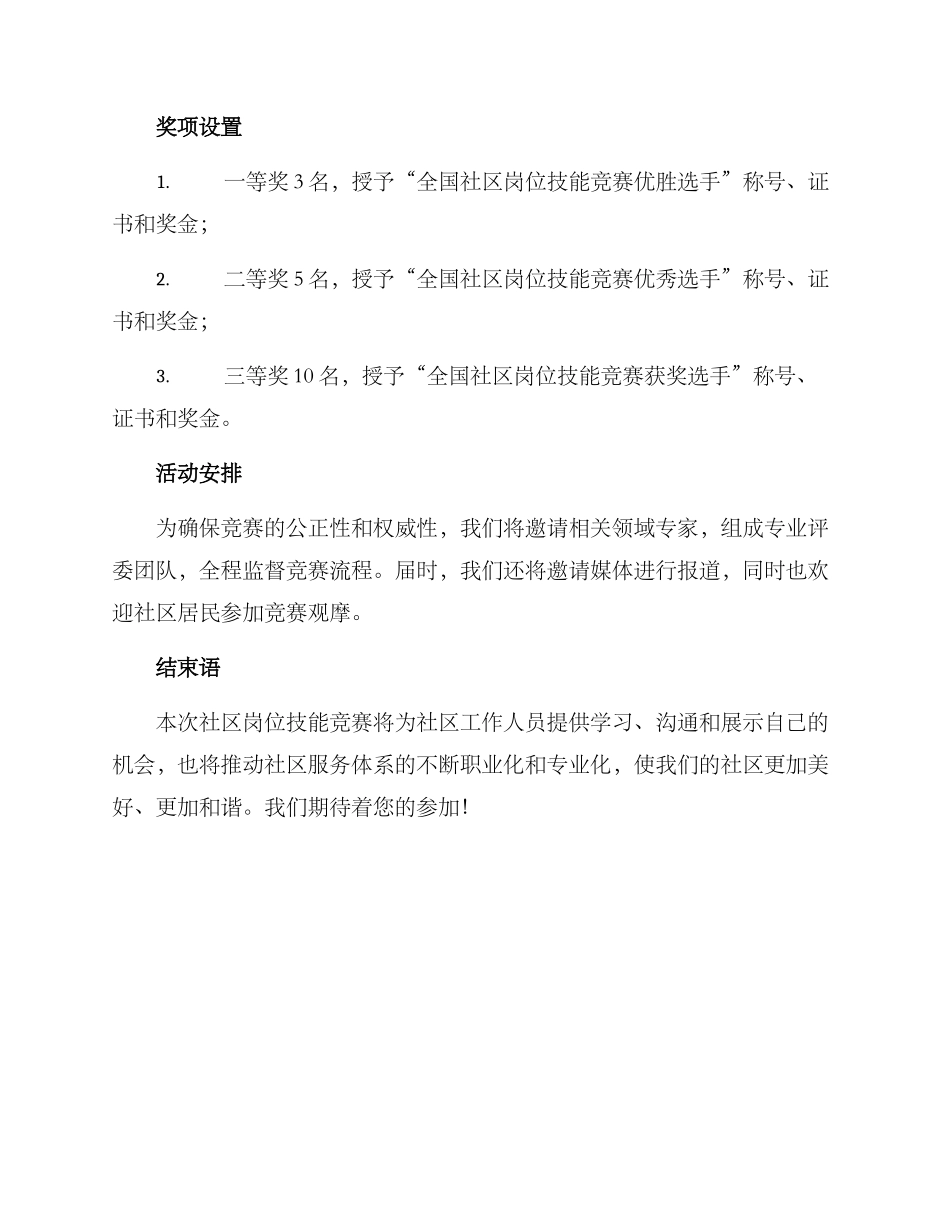 奖项设置

1. 一等奖 3 名，授予“全国社区岗位技能竞赛优胜选手”称号、证书和奖金；

2. 二等奖 5 名，授予“全国社区岗位技能竞赛优秀选手”称号、证书和奖金；

3. 三等奖 10 名，授予“全国社区岗位技能竞赛获奖选手”称号、证书和奖金。

活动安排

为确保竞赛的公正性和权威性，我们将邀请相关领域专家，组成专业评委团队，全程监督竞赛流程。届时，我们还将邀请媒体进行报道，同时也欢迎社区居民参加竞赛观摩。

结束语

本次社区岗位技能竞赛将为社区工作人员提供学习、沟通和展示自己的机会，也将推动社区服务体系的不断职业化和专业化，使我们的社区更加美好、更加和谐。我们期待着您的参加!